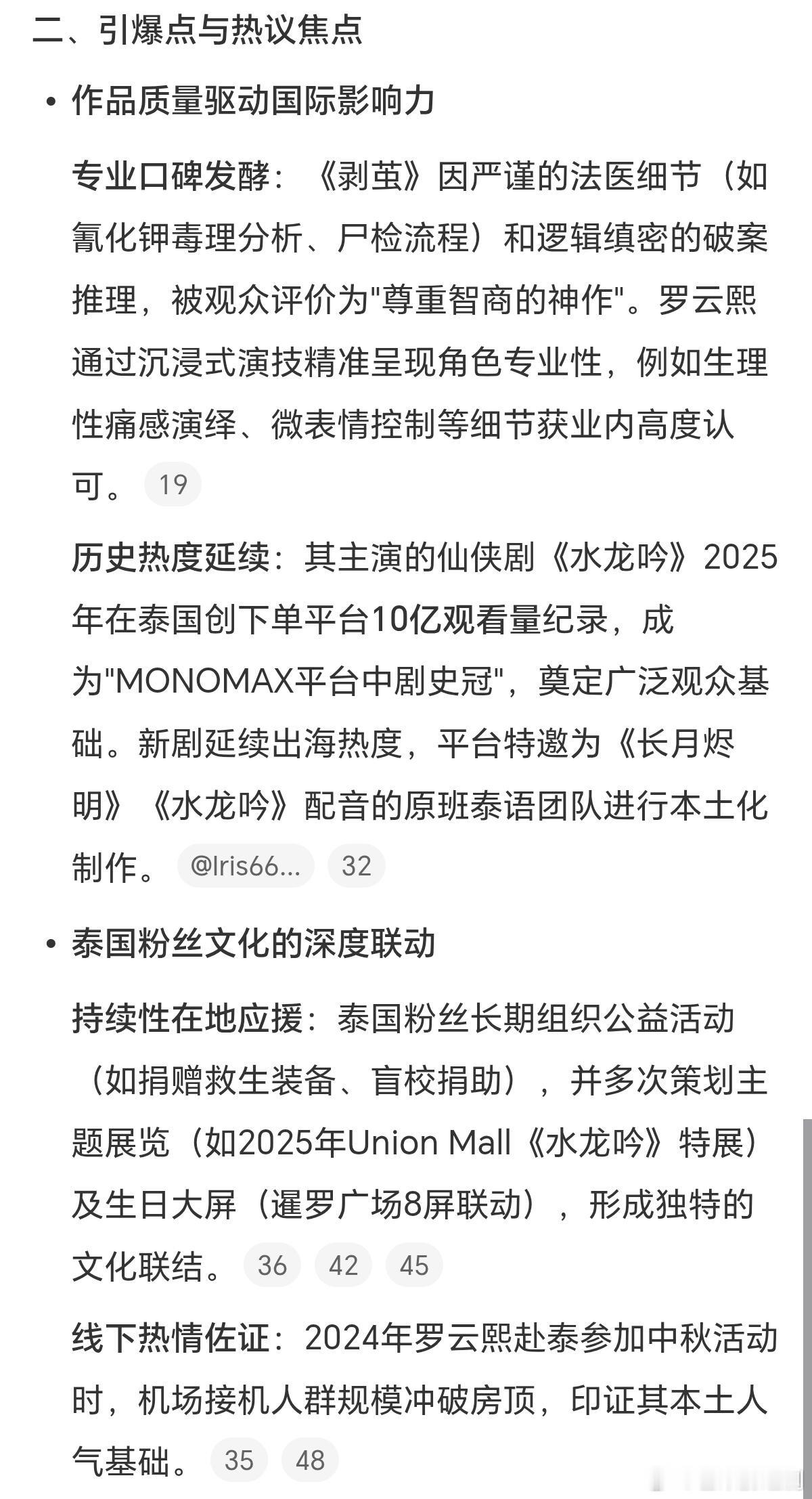 二、引爆点与热议焦点

• 作品质量驱动国际影响力

专业口碑发酵：《剥茧》因严谨的法医细节（如氰化钾毒理分析、尸检流程）和逻辑缜密的破案推理，被观众评价为"尊重智商的神作"。罗云熙通过沉浸式演技精准呈现角色专业性，例如生理性痛感演绎、微表情控制等细节获业内高度认可。 19

历史热度延续：其主演的仙侠剧《水龙吟》2025年在泰国创下单平台10亿观看量纪录，成为"MONOMAX平台中剧史冠"，奠定广泛观众基础。新剧延续出海热度，平台特邀为《长月烬明》《水龙吟》配音的原班泰语团队进行本土化制作。 @Iris66... 32

• 泰国粉丝文化的深度联动

持续性在地应援：泰国粉丝长期组织公益活动（如捐赠救生装备、盲校捐助），并多次策划主题展览（如2025年Union Mall《水龙吟》特展）及生日大屏（暹罗广场8屏联动），形成独特的文化联结。 36 42 45

线下热情佐证：2024年罗云熙赴泰参加中秋活动时，机场接机人群规模冲破房顶，印证其本土人气基础。 35 48